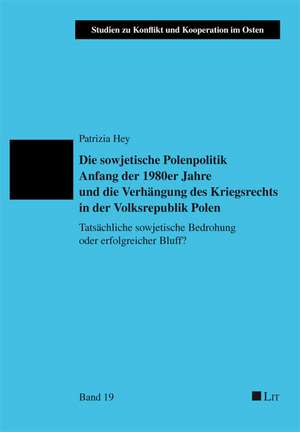 Studien zu Konflikt und Kooperation im Osten

Patrizia Hey

Die sowjetische Polenpolitik Anfang der 1980er Jahre und die Verhängung des Kriegsrechts in der Volksrepublik Polen

Tatsächliche sowjetische Bedrohung oder erfolgreicher Bluff?

Band 19

LIT